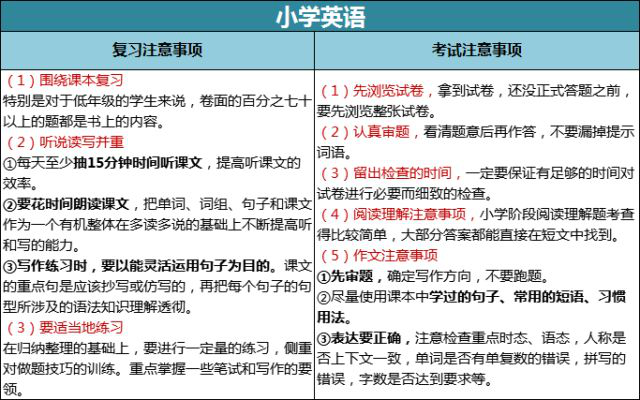 小学英语

| 复习注意事项 | 考试注意事项 |
|---|---|
| （1）围绕课本复习<br>特别是对于低年级的学生来说，卷面的百分之七十以上的题都是书上的内容。<br>（2）听说读写并重<br>①每天至少抽15分钟时间听课文，提高听课文的效率。<br>②要花时间朗读课文，把单词、词组、句子和课文作为一个有机整体在多读多说的基础上不断提高听和写的能力。<br>③写作练习时，要以能灵活运用句子为目的。课文的重点句是应该抄写或仿写的，再把每个句子的句型所涉及的语法知识理解透彻。<br>（3）要适当地练习<br>在归纳整理的基础上，要进行一定量的练习，侧重对做题技巧的训练。重点掌握一些笔试和写作的要领。 | （1）先浏览试卷，拿到试卷，还没正式答题之前，要先浏览整张试卷。<br>（2）认真审题，看清题意后再作答，不要漏掉提示词语。<br>（3）留出检查的时间，一定要保证有足够的时间对试卷进行必要而细致的检查。<br>（4）阅读理解注意事项，小学阶段阅读理解题考查得比较简单，大部分答案都能直接在短文中找到。<br>（5）作文注意事项<br>①先审题，确定写作方向，不要跑题。<br>②尽量使用课本中学过的句子、常用的短语、习惯用法。<br>③表达要正确，注意检查重点时态、语态，人称是否上下文一致，单词是否有单复数的错误，拼写的错误，字数是否达到要求等。 |